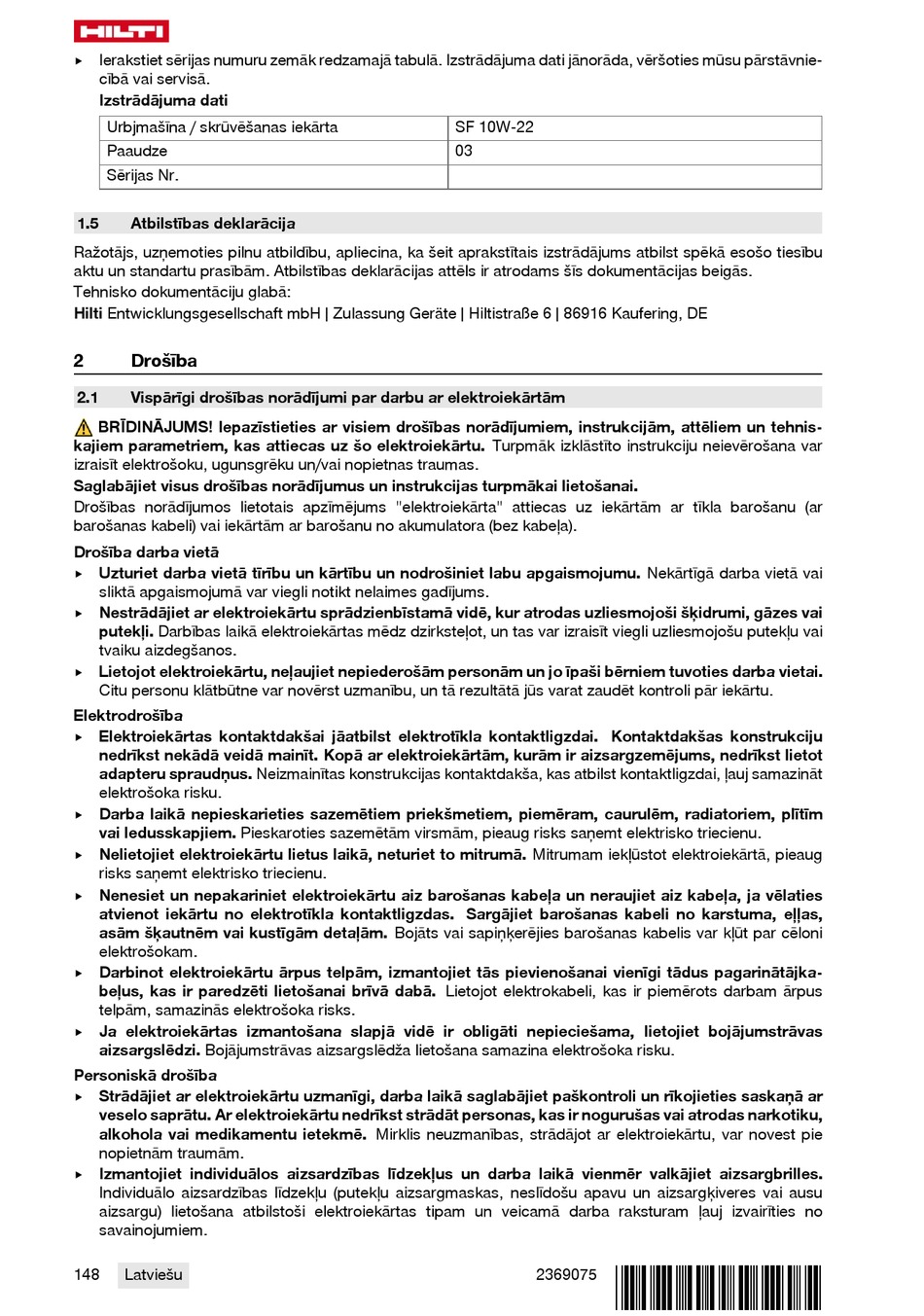 HILTI

▶ Ierakstiet sērijas numuru zemāk redzamajā tabulā. Izstrādājuma dati jānorāda, vēršoties mūsu pārstāvniecībā vai servisā.

Izstrādājuma dati

| Urbjmašīna / skrūvēšanas iekārta | SF 10W-22 |
|---|---|
| Paaudze | 03 |
| Sērijas Nr. | |

1.5 Atbilstības deklarācija

Ražotājs, uzņemoties pilnu atbildību, apliecina, ka šeit aprakstītais izstrādājums atbilst spēkā esošo tiesību aktu un standartu prasībām. Atbilstības deklarācijas attēls ir atrodams šīs dokumentācijas beigās.
Tehnisko dokumentāciju glabā:
Hilti Entwicklungsgesellschaft mbH | Zulassung Geräte | Hiltistraße 6 | 86916 Kaufering, DE

2 Drošība

2.1 Vispārīgi drošības norādījumi par darbu ar elektroiekārtām

BRĪDINĀJUMS! Iepazīstieties ar visiem drošības norādījumiem, instrukcijām, attēliem un tehniskajiem parametriem, kas attiecas uz šo elektroiekārtu. Turpmāk izklāstīto instrukciju neievērošana var izraisīt elektrošoku, ugunsgrēku un/vai nopietnas traumas.
Saglabājiet visus drošības norādījumus un instrukcijas turpmākai lietošanai.
Drošības norādījumos lietotais apzīmējums "elektroiekārta" attiecas uz iekārtām ar tīkla barošanu (ar barošanas kabeli) vai iekārtām ar barošanu no akumulatora (bez kabeļa).

Drošība darba vietā
▶ Uzturiet darba vietā tīrību un kārtību un nodrošiniet labu apgaismojumu. Nekārtīgā darba vietā vai sliktā apgaismojumā var viegli notikt nelaimes gadījums.
▶ Nestrādājiet ar elektroiekārtu sprādzienbīstamā vidē, kur atrodas uzliesmojoši šķidrumi, gāzes vai putekļi. Darbības laikā elektroiekārtas mēdz dzirksteļot, un tas var izraisīt viegli uzliesmojošu putekļu vai tvaiku aizdegšanos.
▶ Lietojot elektroiekārtu, neļaujiet nepiederošām personām un jo īpaši bērniem tuvoties darba vietai. Citu personu klātbūtne var novērst uzmanību, un tā rezultātā jūs varat zaudēt kontroli pār iekārtu.

Elektrodrošība
▶ Elektroiekārtas kontaktdakšai jāatbilst elektrotīkla kontaktligzdai. Kontaktdakšas konstrukciju nedrīkst nekādā veidā mainīt. Kopā ar elektroiekārtām, kurām ir aizsargzemējums, nedrīkst lietot adapteru spraudņus. Neizmainītas konstrukcijas kontaktdakša, kas atbilst kontaktligzdai, ļauj samazināt elektrošoka risku.
▶ Darba laikā nepieskarieties sazemētiem priekšmetiem, piemēram, caurulēm, radiatoriem, plītīm vai ledusskapjiem. Pieskaroties sazemētām virsmām, pieaug risks saņemt elektrisko triecienu.
▶ Nelietojiet elektroiekārtu lietus laikā, neturiet to mitrumā. Mitrumam iekļūstot elektroiekārtā, pieaug risks saņemt elektrisko triecienu.
▶ Nenesiet un nepakariniet elektroiekārtu aiz barošanas kabeļa un neraujiet aiz kabeļa, ja vēlaties atvienot iekārtu no elektrotīkla kontaktligzdas. Sargājiet barošanas kabeli no karstuma, eļļas, asām šķautnēm vai kustīgām detaļām. Bojāts vai sapiņķerējies barošanas kabelis var kļūt par cēloni elektrošokam.
▶ Darbinot elektroiekārtu ārpus telpām, izmantojiet tās pievienošanai vienīgi tādus pagarinātājkabeļus, kas ir paredzēti lietošanai brīvā dabā. Lietojot elektrokabeli, kas ir piemērots darbam ārpus telpām, samazinās elektrošoka risks.
▶ Ja elektroiekārtas izmantošana slapjā vidē ir obligāti nepieciešama, lietojiet bojājumstrāvas aizsargslēdzi. Bojājumstrāvas aizsargslēdža lietošana samazina elektrošoka risku.

Personiskā drošība
▶ Strādājiet ar elektroiekārtu uzmanīgi, darba laikā saglabājiet paškontroli un rīkojieties saskaņā ar veselo saprātu. Ar elektroiekārtu nedrīkst strādāt personas, kas ir nogurušas vai atrodas narkotiku, alkohola vai medikamentu ietekmē. Mirklis neuzmanības, strādājot ar elektroiekārtu, var novest pie nopietnām traumām.
▶ Izmantojiet individuālos aizsardzības līdzekļus un darba laikā vienmēr valkājiet aizsargbrilles. Individuālo aizsardzības līdzekļu (putekļu aizsargmaskas, neslīdošu apavu un aizsargķiveres vai ausu aizsargu) lietošana atbilstoši elektroiekārtas tipam un veicamā darba raksturam ļauj izvairīties no savainojumiem.

148 Latviešu 2369075